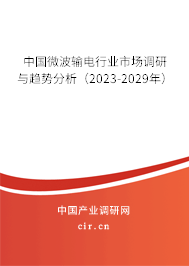 中国微波输电行业市场调研与趋势分析（2023-2029年）

中国产业调研网
cir.cn